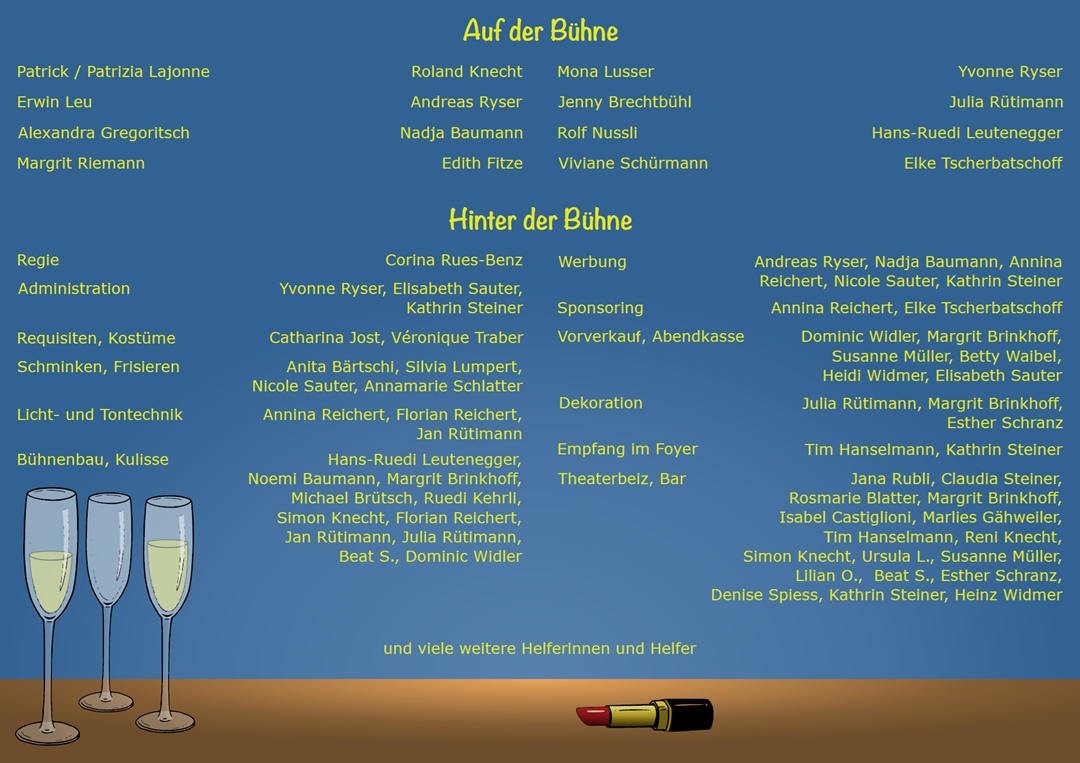 Auf der Bühne

Patrick / Patrizia Lajonne
Roland Knecht
Erwin Leu
Andreas Ryser
Alexandra Gregoritsch
Nadja Baumann
Margrit Riemann
Edith Fitze

Mona Lusser
Yvonne Ryser
Jenny Brechtbühl
Julia Rütimann
Rolf Nussli
Hans-Ruedi Leutenegger
Viviane Schürmann
Elke Tscherbatschoff

Hinter der Bühne

Regie
Corina Rues-Benz
Administration
Yvonne Ryser, Elisabeth Sauter, Kathrin Steiner
Requisiten, Kostüme
Catharina Jost, Véronique Traber
Schminken, Frisieren
Anita Bärtschi, Silvia Lumpert, Nicole Sauter, Annamarie Schlatter
Licht- und Tontechnik
Annina Reichert, Florian Reichert, Jan Rütimann
Bühnenbau, Kulisse
Hans-Ruedi Leutenegger, Noemi Baumann, Margrit Brinkhoff, Michael Brütsch, Ruedi Kehrli, Simon Knecht, Florian Reichert, Jan Rütimann, Julia Rütimann, Beat S., Dominic Widler

Werbung
Andreas Ryser, Nadja Baumann, Annina Reichert, Nicole Sauter, Kathrin Steiner
Sponsoring
Annina Reichert, Elke Tscherbatschoff
Vorverkauf, Abendkasse
Dominic Widler, Margrit Brinkhoff, Susanne Müller, Betty Waibel, Heidi Widmer, Elisabeth Sauter
Dekoration
Julia Rütimann, Margrit Brinkhoff, Esther Schranz
Empfang im Foyer
Tim Hanselmann, Kathrin Steiner
Theaterbeiz, Bar
Jana Rubli, Claudia Steiner, Rosmarie Blatter, Margrit Brinkhoff, Isabel Castiglioni, Marlies Gähweiler, Tim Hanselmann, Reni Knecht, Simon Knecht, Ursula L., Susanne Müller, Lilian O., Beat S., Esther Schranz, Denise Spiess, Kathrin Steiner, Heinz Widmer

und viele weitere Helferinnen und Helfer